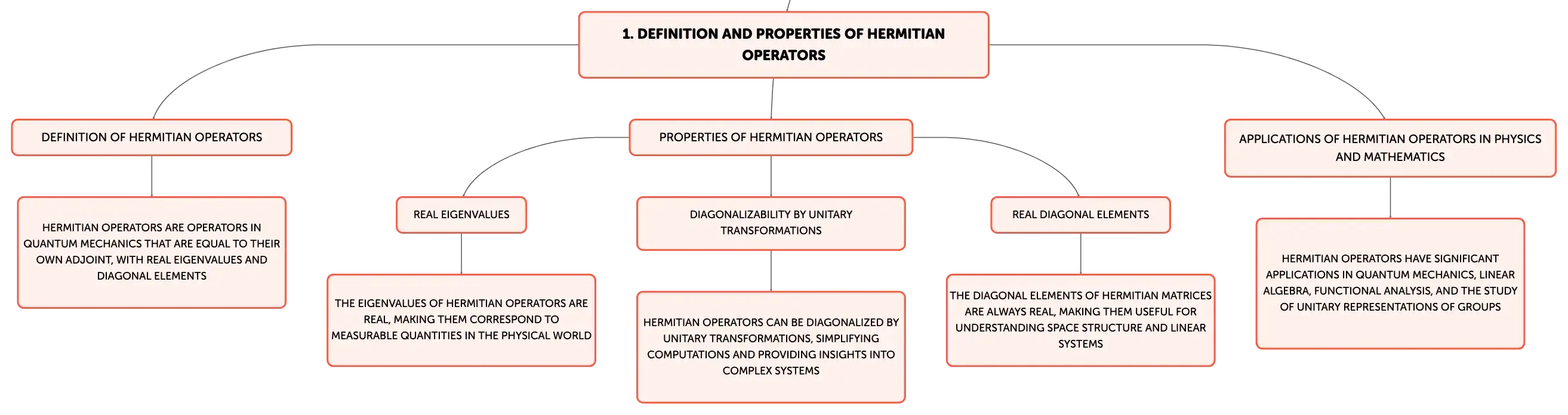 1. DEFINITION AND PROPERTIES OF HERMITIAN OPERATORS

DEFINITION OF HERMITIAN OPERATORS

HERMITIAN OPERATORS ARE OPERATORS IN QUANTUM MECHANICS THAT ARE EQUAL TO THEIR OWN ADJOINT, WITH REAL EIGENVALUES AND DIAGONAL ELEMENTS

PROPERTIES OF HERMITIAN OPERATORS

REAL EIGENVALUES

THE EIGENVALUES OF HERMITIAN OPERATORS ARE REAL, MAKING THEM CORRESPOND TO MEASURABLE QUANTITIES IN THE PHYSICAL WORLD

DIAGONALIZABILITY BY UNITARY TRANSFORMATIONS

HERMITIAN OPERATORS CAN BE DIAGONALIZED BY UNITARY TRANSFORMATIONS, SIMPLIFYING COMPUTATIONS AND PROVIDING INSIGHTS INTO COMPLEX SYSTEMS

REAL DIAGONAL ELEMENTS

THE DIAGONAL ELEMENTS OF HERMITIAN MATRICES ARE ALWAYS REAL, MAKING THEM USEFUL FOR UNDERSTANDING SPACE STRUCTURE AND LINEAR SYSTEMS

APPLICATIONS OF HERMITIAN OPERATORS IN PHYSICS AND MATHEMATICS

HERMITIAN OPERATORS HAVE SIGNIFICANT APPLICATIONS IN QUANTUM MECHANICS, LINEAR ALGEBRA, FUNCTIONAL ANALYSIS, AND THE STUDY OF UNITARY REPRESENTATIONS OF GROUPS